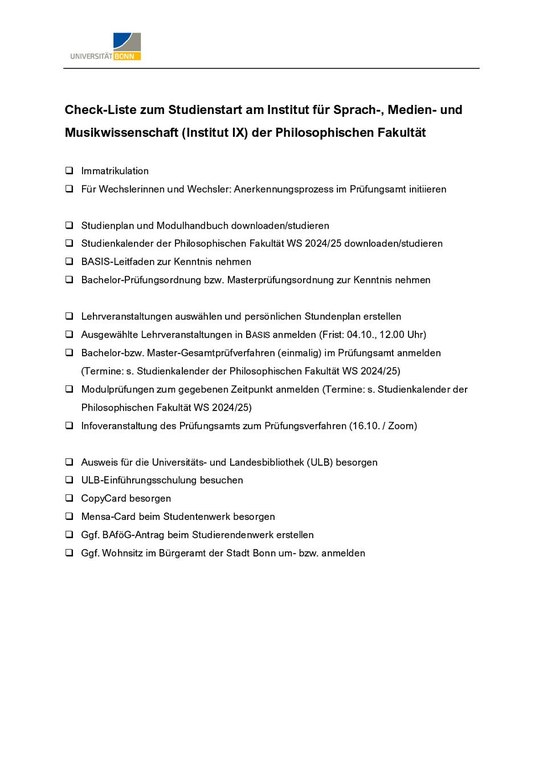 UNIVERSITÄT BONN

Check-Liste zum Studienstart am Institut für Sprach-, Medien- und Musikwissenschaft (Institut IX) der Philosophischen Fakultät

❑ Immatrikulation
❑ Für Wechslerinnen und Wechsler: Anerkennungsprozess im Prüfungsamt initiieren

❑ Studienplan und Modulhandbuch downloaden/studieren
❑ Studienkalender der Philosophischen Fakultät WS 2024/25 downloaden/studieren
❑ BASIS-Leitfaden zur Kenntnis nehmen
❑ Bachelor-Prüfungsordnung bzw. Masterprüfungsordnung zur Kenntnis nehmen

❑ Lehrveranstaltungen auswählen und persönlichen Stundenplan erstellen
❑ Ausgewählte Lehrveranstaltungen in BASIS anmelden (Frist: 04.10., 12.00 Uhr)
❑ Bachelor-bzw. Master-Gesamtprüfverfahren (einmalig) im Prüfungsamt anmelden (Termine: s. Studienkalender der Philosophischen Fakultät WS 2024/25)
❑ Modulprüfungen zum gegebenen Zeitpunkt anmelden (Termine: s. Studienkalender der Philosophischen Fakultät WS 2024/25)
❑ Infoveranstaltung des Prüfungsamts zum Prüfungsverfahren (16.10. / Zoom)

❑ Ausweis für die Universitäts- und Landesbibliothek (ULB) besorgen
❑ ULB-Einführungsschulung besuchen
❑ CopyCard besorgen
❑ Mensa-Card beim Studentenwerk besorgen
❑ Ggf. BAföG-Antrag beim Studierendenwerk erstellen
❑ Ggf. Wohnsitz im Bürgeramt der Stadt Bonn um- bzw. anmelden